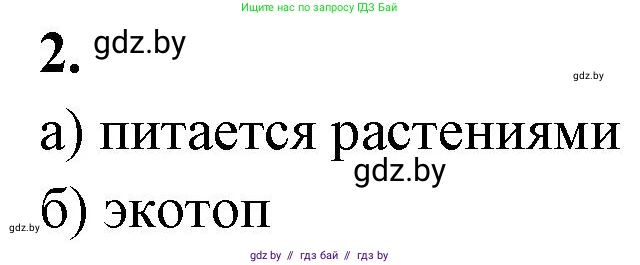 Ищите нас по запросу ГДЗ Бай

2. gdz.by

gdz.by

а) питается растениями

gdz.by

б) экотоп

gdz.by

gdz by // гдз бай // гдз by